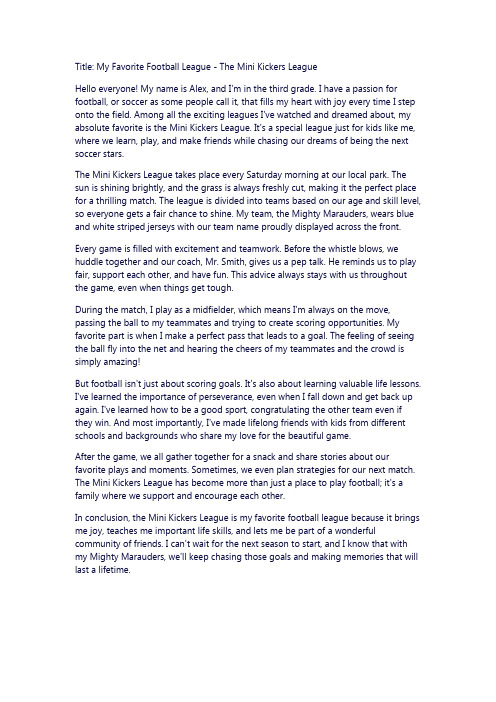 Title: My Favorite Football League - The Mini Kickers League

Hello everyone! My name is Alex, and I'm in the third grade. I have a passion for football, or soccer as some people call it, that fills my heart with joy every time I step onto the field. Among all the exciting leagues I've watched and dreamed about, my absolute favorite is the Mini Kickers League. It's a special league just for kids like me, where we learn, play, and make friends while chasing our dreams of being the next soccer stars.

The Mini Kickers League takes place every Saturday morning at our local park. The sun is shining brightly, and the grass is always freshly cut, making it the perfect place for a thrilling match. The league is divided into teams based on our age and skill level, so everyone gets a fair chance to shine. My team, the Mighty Marauders, wears blue and white striped jerseys with our team name proudly displayed across the front.

Every game is filled with excitement and teamwork. Before the whistle blows, we huddle together and our coach, Mr. Smith, gives us a pep talk. He reminds us to play fair, support each other, and have fun. This advice always stays with us throughout the game, even when things get tough.

During the match, I play as a midfielder, which means I'm always on the move, passing the ball to my teammates and trying to create scoring opportunities. My favorite part is when I make a perfect pass that leads to a goal. The feeling of seeing the ball fly into the net and hearing the cheers of my teammates and the crowd is simply amazing!

But football isn't just about scoring goals. It's also about learning valuable life lessons. I've learned the importance of perseverance, even when I fall down and get back up again. I've learned how to be a good sport, congratulating the other team even if they win. And most importantly, I've made lifelong friends with kids from different schools and backgrounds who share my love for the beautiful game.

After the game, we all gather together for a snack and share stories about our favorite plays and moments. Sometimes, we even plan strategies for our next match. The Mini Kickers League has become more than just a place to play football; it's a family where we support and encourage each other.

In conclusion, the Mini Kickers League is my favorite football league because it brings me joy, teaches me important life skills, and lets me be part of a wonderful community of friends. I can't wait for the next season to start, and I know that with my Mighty Marauders, we'll keep chasing those goals and making memories that will last a lifetime.